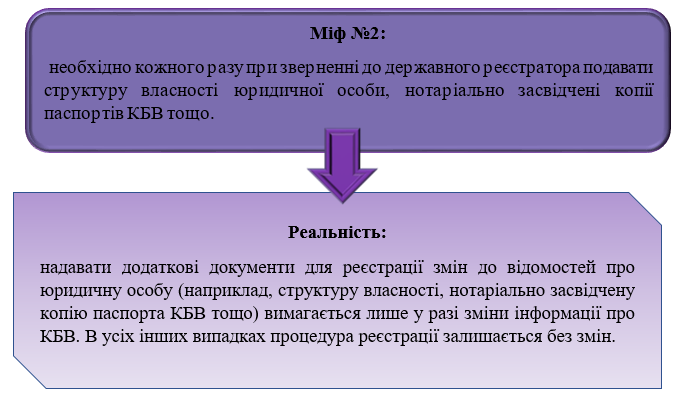 Міф №2:

необхідно кожного разу при зверненні до державного реєстратора подавати структуру власності юридичної особи, нотаріально засвідчені копії паспортів КБВ тощо.

Реальність:

надавати додаткові документи для реєстрації змін до відомостей про юридичну особу (наприклад, структуру власності, нотаріально засвідчену копію паспорта КБВ тощо) вимагається лише у разі зміни інформації про КБВ. В усіх інших випадках процедура реєстрації залишається без змін.